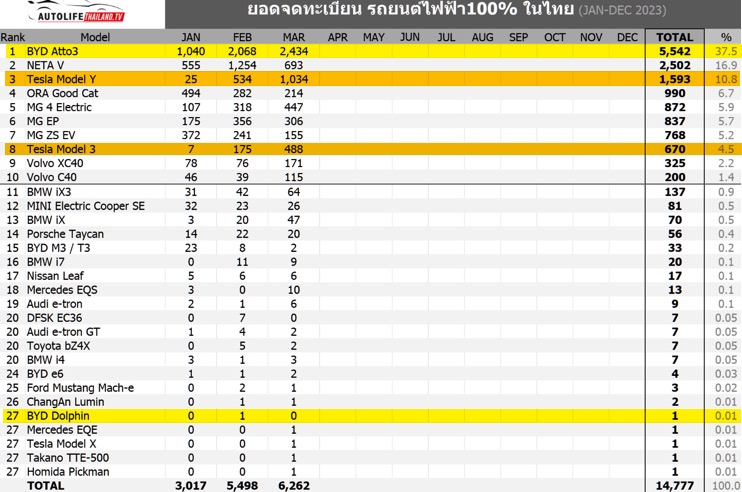 AUTOLIFE THAILAND.TV

ยอดจดทะเบียน รถยนต์ไฟฟ้า100% ในไทย (JAN-DEC 2023)

| Rank | Model | JAN | FEB | MAR | APR | MAY | JUN | JUL | AUG | SEP | OCT | NOV | DEC | TOTAL | % |
|---|---|---|---|---|---|---|---|---|---|---|---|---|---|---|---|
| 1 | BYD Atto3 | 1,040 | 2,068 | 2,434 | | | | | | | | | | 5,542 | 37.5 |
| 2 | NETA V | 555 | 1,254 | 693 | | | | | | | | | | 2,502 | 16.9 |
| 3 | Tesla Model Y | 25 | 534 | 1,034 | | | | | | | | | | 1,593 | 10.8 |
| 4 | ORA Good Cat | 494 | 282 | 214 | | | | | | | | | | 990 | 6.7 |
| 5 | MG 4 Electric | 107 | 318 | 447 | | | | | | | | | | 872 | 5.9 |
| 6 | MG EP | 175 | 356 | 306 | | | | | | | | | | 837 | 5.7 |
| 7 | MG ZS EV | 372 | 241 | 155 | | | | | | | | | | 768 | 5.2 |
| 8 | Tesla Model 3 | 7 | 175 | 488 | | | | | | | | | | 670 | 4.5 |
| 9 | Volvo XC40 | 78 | 76 | 171 | | | | | | | | | | 325 | 2.2 |
| 10 | Volvo C40 | 46 | 39 | 115 | | | | | | | | | | 200 | 1.4 |
| 11 | BMW iX3 | 31 | 42 | 64 | | | | | | | | | | 137 | 0.9 |
| 12 | MINI Electric Cooper SE | 32 | 23 | 26 | | | | | | | | | | 81 | 0.5 |
| 13 | BMW iX | 3 | 20 | 47 | | | | | | | | | | 70 | 0.5 |
| 14 | Porsche Taycan | 14 | 22 | 20 | | | | | | | | | | 56 | 0.4 |
| 15 | BYD M3 / T3 | 23 | 8 | 2 | | | | | | | | | | 33 | 0.2 |
| 16 | BMW i7 | 0 | 11 | 9 | | | | | | | | | | 20 | 0.1 |
| 17 | Nissan Leaf | 5 | 6 | 6 | | | | | | | | | | 17 | 0.1 |
| 18 | Mercedes EQS | 3 | 0 | 10 | | | | | | | | | | 13 | 0.1 |
| 19 | Audi e-tron | 2 | 1 | 6 | | | | | | | | | | 9 | 0.1 |
| 20 | DFSK EC36 | 0 | 7 | 0 | | | | | | | | | | 7 | 0.05 |
| 20 | Audi e-tron GT | 1 | 4 | 2 | | | | | | | | | | 7 | 0.05 |
| 20 | Toyota bZ4X | 0 | 5 | 2 | | | | | | | | | | 7 | 0.05 |
| 20 | BMW i4 | 3 | 1 | 3 | | | | | | | | | | 7 | 0.05 |
| 24 | BYD e6 | 1 | 1 | 2 | | | | | | | | | | 4 | 0.03 |
| 25 | Ford Mustang Mach-e | 0 | 2 | 1 | | | | | | | | | | 3 | 0.02 |
| 26 | ChangAn Lumin | 0 | 1 | 1 | | | | | | | | | | 2 | 0.01 |
| 27 | BYD Dolphin | 0 | 1 | 0 | | | | | | | | | | 1 | 0.01 |
| 27 | Mercedes EQE | 0 | 0 | 1 | | | | | | | | | | 1 | 0.01 |
| 27 | Tesla Model X | 0 | 0 | 1 | | | | | | | | | | 1 | 0.01 |
| 27 | Takano TTE-500 | 0 | 0 | 1 | | | | | | | | | | 1 | 0.01 |
| 27 | Homida Pickman | 0 | 0 | 1 | | | | | | | | | | 1 | 0.01 |
| | TOTAL | 3,017 | 5,498 | 6,262 | | | | | | | | | | 14,777 | 100.0 |